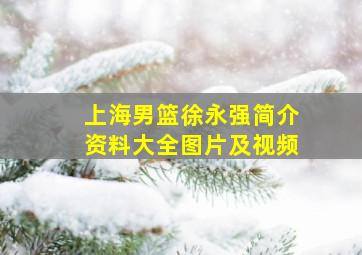 上海男篮徐永强简介
资料大全图片及视频